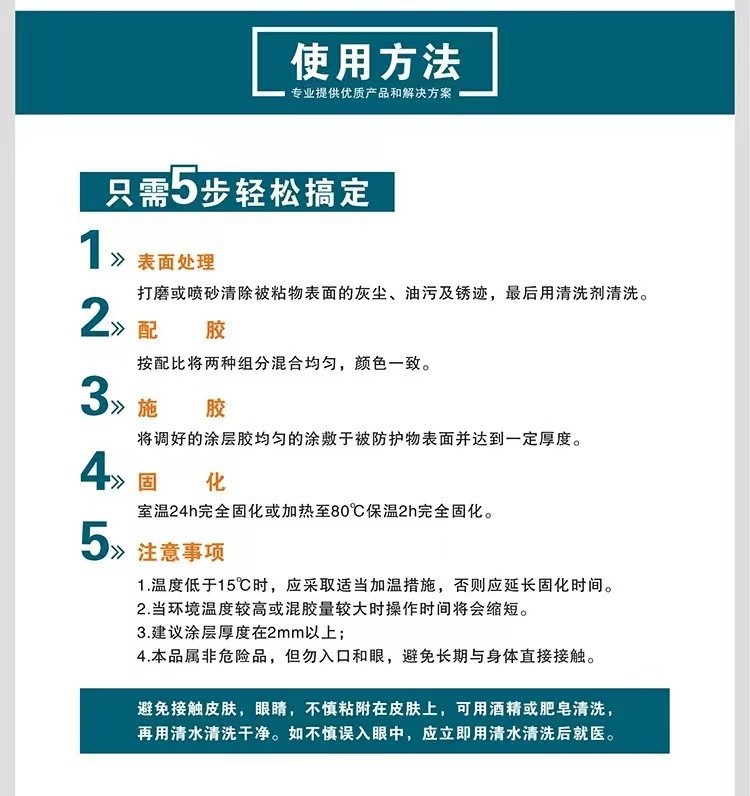 使用方法
专业提供优质产品和解决方案

只需5步轻松搞定

1» 表面处理
打磨或喷砂清除被粘物表面的灰尘、油污及锈迹，最后用清洗剂清洗。

2» 配 胶
按配比将两种组分混合均匀，颜色一致。

3» 施 胶
将调好的涂层胶均匀的涂敷于被防护物表面并达到一定厚度。

4» 固 化
室温24h完全固化或加热至80℃保温2h完全固化。

5» 注意事项
1.温度低于15℃时，应采取适当加温措施，否则应延长固化时间。
2.当环境温度较高或混胶量较大时操作时间将会缩短。
3.建议涂层厚度在2mm以上；
4.本品属非危险品，但勿入口和眼，避免长期与身体直接接触。

避免接触皮肤，眼睛，不慎粘附在皮肤上，可用酒精或肥皂清洗，再用清水清洗干净。如不慎误入眼中，应立即用清水清洗后就医。